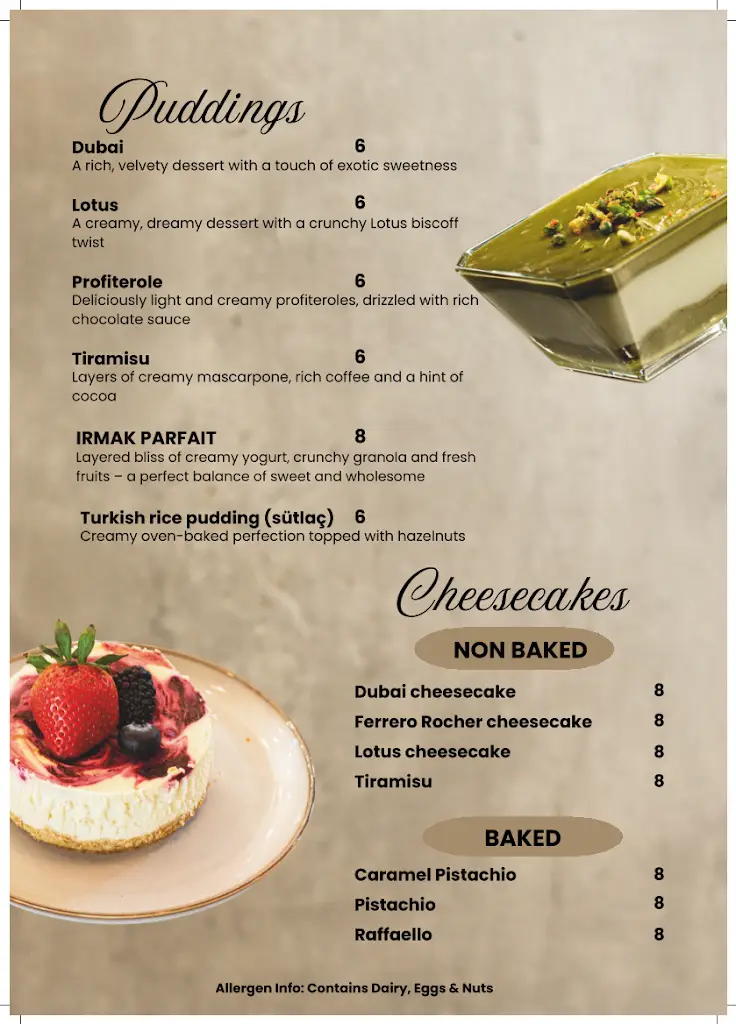 Puddings

Dubai 6
A rich, velvety dessert with a touch of exotic sweetness

Lotus 6
A creamy, dreamy dessert with a crunchy Lotus biscoff twist

Profiterole 6
Deliciously light and creamy profiteroles, drizzled with rich chocolate sauce

Tiramisu 6
Layers of creamy mascarpone, rich coffee and a hint of cocoa

IRMAK PARFAIT 8
Layered bliss of creamy yogurt, crunchy granola and fresh fruits – a perfect balance of sweet and wholesome

Turkish rice pudding (sütlaç) 6
Creamy oven-baked perfection topped with hazelnuts

Cheesecakes

NON BAKED

Dubai cheesecake 8
Ferrero Rocher cheesecake 8
Lotus cheesecake 8
Tiramisu 8

BAKED

Caramel Pistachio 8
Pistachio 8
Raffaello 8

Allergen Info: Contains Dairy, Eggs & Nuts